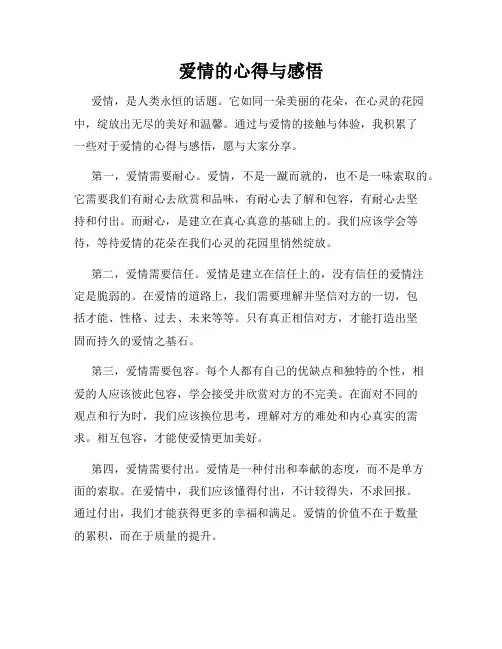 爱情的心得与感悟

爱情，是人类永恒的话题。它如同一朵美丽的花朵，在心灵的花园中，绽放出无尽的美好和温馨。通过与爱情的接触与体验，我积累了一些对于爱情的心得与感悟，愿与大家分享。

第一，爱情需要耐心。爱情，不是一蹴而就的，也不是一味索取的。它需要我们有耐心去欣赏和品味，有耐心去了解和包容，有耐心去坚持和付出。而耐心，是建立在真心真意的基础上的。我们应该学会等待，等待爱情的花朵在我们心灵的花园里悄然绽放。

第二，爱情需要信任。爱情是建立在信任上的，没有信任的爱情注定是脆弱的。在爱情的道路上，我们需要理解并坚信对方的一切，包括才能、性格、过去、未来等等。只有真正相信对方，才能打造出坚固而持久的爱情之基石。

第三，爱情需要包容。每个人都有自己的优缺点和独特的个性，相爱的人应该彼此包容，学会接受并欣赏对方的不完美。在面对不同的观点和行为时，我们应该换位思考，理解对方的难处和内心真实的需求。相互包容，才能使爱情更加美好。

第四，爱情需要付出。爱情是一种付出和奉献的态度，而不是单方面的索取。在爱情中，我们应该懂得付出，不计较得失，不求回报。通过付出，我们才能获得更多的幸福和满足。爱情的价值不在于数量的累积，而在于质量的提升。